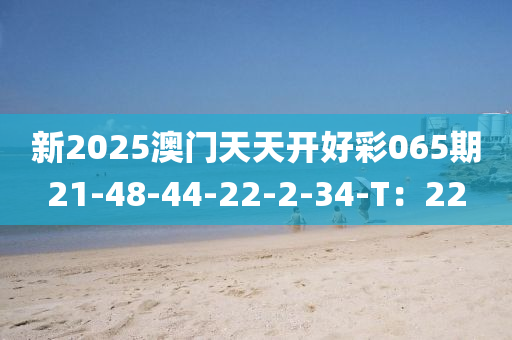 新2025澳门天天开好彩065期
21-48-44-22-2-34-T：22